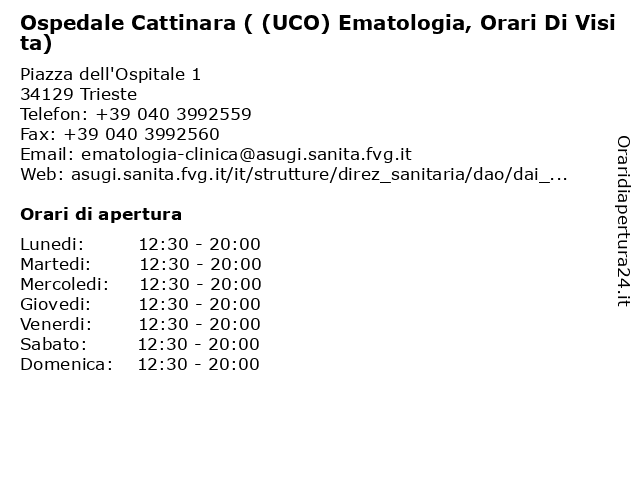 Ospedale Cattinara ( (UCO) Ematologia, Orari Di Visita)

Piazza dell'Ospitale 1
34129 Trieste
Telefon: +39 040 3992559
Fax: +39 040 3992560
Email: ematologia-clinica@asugi.sanita.fvg.it
Web: asugi.sanita.fvg.it/it/strutture/direz_sanitaria/dao/dai_...

Orari di apertura

Lunedi: 12:30 - 20:00
Martedi: 12:30 - 20:00
Mercoledi: 12:30 - 20:00
Giovedi: 12:30 - 20:00
Venerdi: 12:30 - 20:00
Sabato: 12:30 - 20:00
Domenica: 12:30 - 20:00

Oraridiapertura24.it